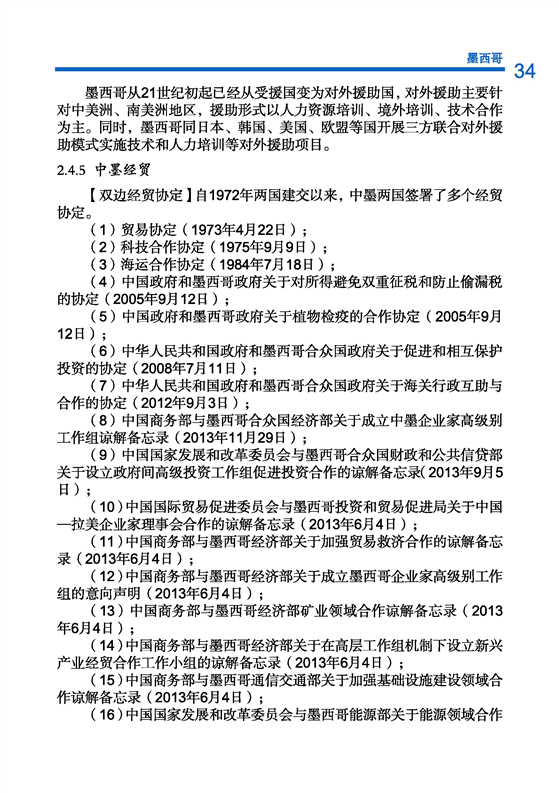 墨西哥

34

墨西哥从21世纪初起已经从受援国变为对外援助国，对外援助主要针对中美洲、南美洲地区，援助形式以人力资源培训、境外培训、技术合作为主。同时，墨西哥同日本、韩国、美国、欧盟等国开展三方联合对外援助模式实施技术和人力培训等对外援助项目。

2.4.5 中墨经贸

【双边经贸协定】自1972年两国建交以来，中墨两国签署了多个经贸协定。

（1）贸易协定（1973年4月22日）；

（2）科技合作协定（1975年9月9日）；

（3）海运合作协定（1984年7月18日）；

（4）中国政府和墨西哥政府关于对所得避免双重征税和防止偷漏税的协定（2005年9月12日）；

（5）中国政府和墨西哥政府关于植物检疫的合作协定（2005年9月12日）；

（6）中华人民共和国政府和墨西哥合众国政府关于促进和相互保护投资的协定（2008年7月11日）；

（7）中华人民共和国政府和墨西哥合众国政府关于海关行政互助与合作的协定（2012年9月3日）；

（8）中国商务部与墨西哥合众国经济部关于成立中墨企业家高级别工作组谅解备忘录（2013年11月29日）；

（9）中国国家发展和改革委员会与墨西哥合众国财政和公共信贷部关于设立政府间高级投资工作组促进投资合作的谅解备忘录（2013年9月5日）；

（10）中国国际贸易促进委员会与墨西哥投资和贸易促进局关于中国—拉美企业家理事会合作的谅解备忘录（2013年6月4日）；

（11）中国商务部与墨西哥经济部关于加强贸易救济合作的谅解备忘录（2013年6月4日）；

（12）中国商务部与墨西哥经济部关于成立墨西哥企业家高级别工作组的意向声明（2013年6月4日）；

（13）中国商务部与墨西哥经济部矿业领域合作谅解备忘录（2013年6月4日）；

（14）中国商务部与墨西哥经济部关于在高层工作组机制下设立新兴产业经贸合作工作小组的谅解备忘录（2013年6月4日）；

（15）中国商务部与墨西哥通信交通部关于加强基础设施建设领域合作谅解备忘录（2013年6月4日）；

（16）中国国家发展和改革委员会与墨西哥能源部关于能源领域合作